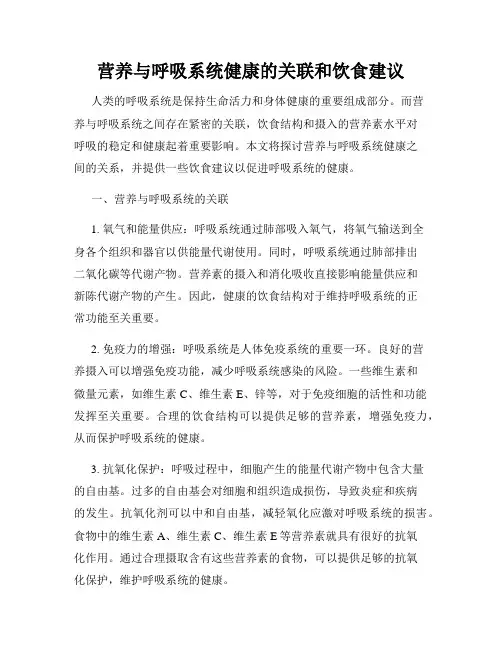 营养与呼吸系统健康的关联和饮食建议

人类的呼吸系统是保持生命活力和身体健康的重要组成部分。而营养与呼吸系统之间存在紧密的关联，饮食结构和摄入的营养素水平对呼吸的稳定和健康起着重要影响。本文将探讨营养与呼吸系统健康之间的关系，并提供一些饮食建议以促进呼吸系统的健康。

一、营养与呼吸系统的关联

1. 氧气和能量供应：呼吸系统通过肺部吸入氧气，将氧气输送到全身各个组织和器官以供能量代谢使用。同时，呼吸系统通过肺部排出二氧化碳等代谢产物。营养素的摄入和消化吸收直接影响能量供应和新陈代谢产物的产生。因此，健康的饮食结构对于维持呼吸系统的正常功能至关重要。

2. 免疫力的增强：呼吸系统是人体免疫系统的重要一环。良好的营养摄入可以增强免疫功能，减少呼吸系统感染的风险。一些维生素和微量元素，如维生素 C、维生素 E、锌等，对于免疫细胞的活性和功能发挥至关重要。合理的饮食结构可以提供足够的营养素，增强免疫力，从而保护呼吸系统的健康。

3. 抗氧化保护：呼吸过程中，细胞产生的能量代谢产物中包含大量的自由基。过多的自由基会对细胞和组织造成损伤，导致炎症和疾病的发生。抗氧化剂可以中和自由基，减轻氧化应激对呼吸系统的损害。食物中的维生素 A、维生素 C、维生素 E 等营养素就具有很好的抗氧化作用。通过合理摄取含有这些营养素的食物，可以提供足够的抗氧化保护，维护呼吸系统的健康。